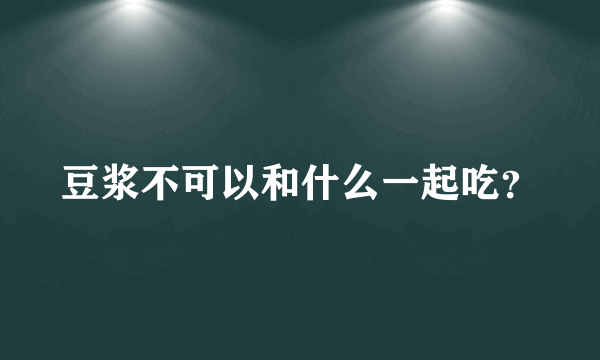 豆浆不可以和什么一起吃？